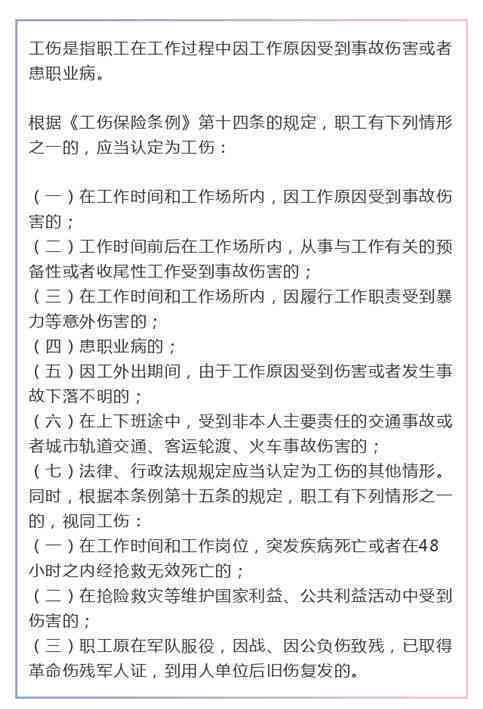 工伤是指职工在工作过程中因工作原因受到事故伤害或者患职业病。

根据《工伤保险条例》第十四条的规定，职工有下列情形之一的，应当认定为工伤：

（一）在工作时间和工作场所内，因工作原因受到事故伤害的；
（二）工作时间前后在工作场所内，从事与工作有关的预备性或者收尾性工作受到事故伤害的；
（三）在工作时间和工作场所内，因履行工作职责受到暴力等意外伤害的；
（四）患职业病的；
（五）因工外出期间，由于工作原因受到伤害或者发生事故下落不明的；
（六）在上下班途中，受到非本人主要责任的交通事故或者城市轨道交通、客运轮渡、火车事故伤害的；
（七）法律、行政法规规定应当认定为工伤的其他情形。
同时，根据本条例第十五条的规定，职工有下列情形之一的，视同工伤：
（一）在工作时间和工作岗位，突发疾病死亡或者在48小时之内经抢救无效死亡的；
（二）在抢险救灾等维护国家利益、公共利益活动中受到伤害的；
（三）职工原在军队服役，因战、因公负伤致残，已取得革命伤残军人证，到用人单位后旧伤复发的。